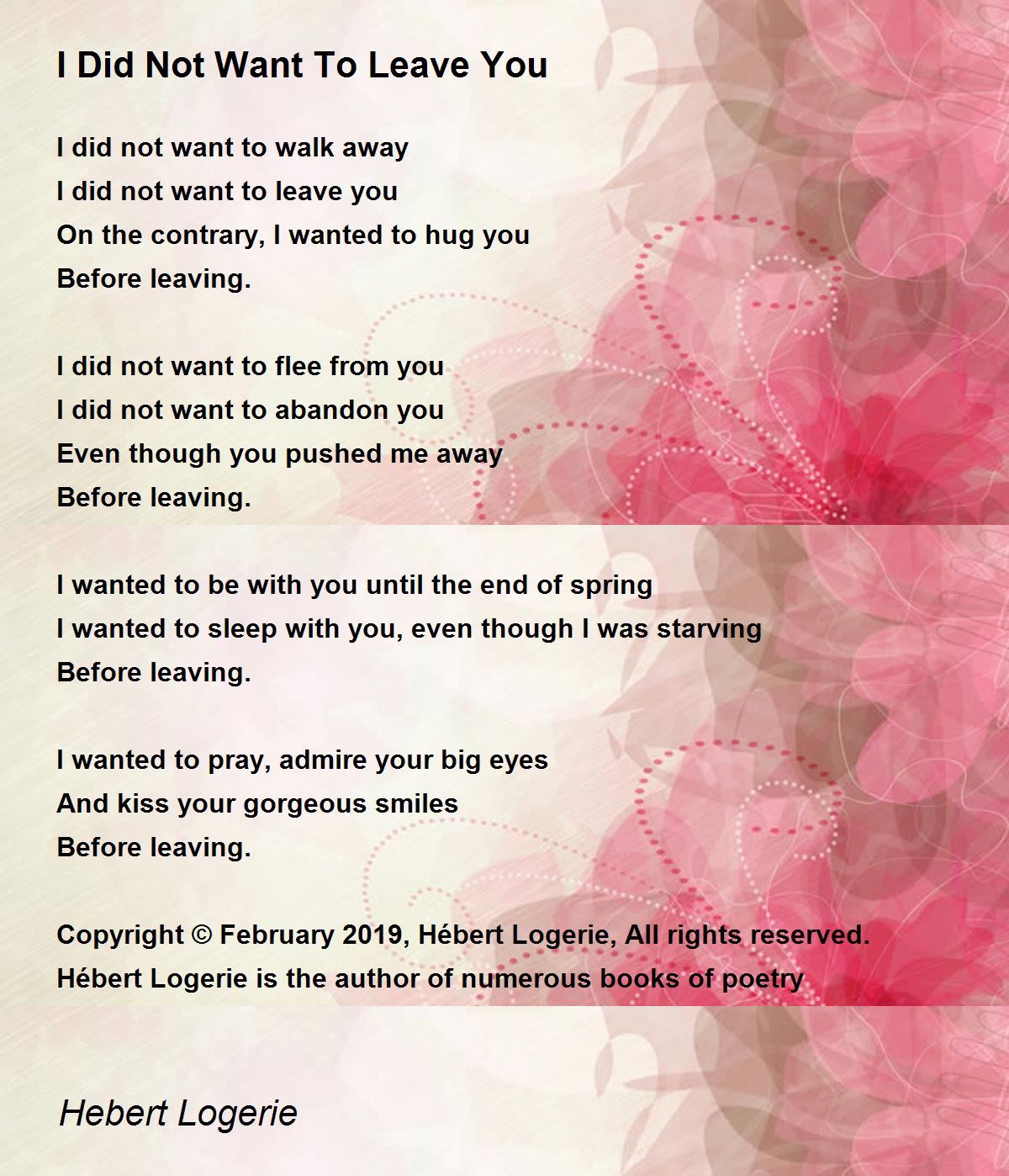 I Did Not Want To Leave You

I did not want to walk away
I did not want to leave you
On the contrary, I wanted to hug you
Before leaving.

I did not want to flee from you
I did not want to abandon you
Even though you pushed me away
Before leaving.

I wanted to be with you until the end of spring
I wanted to sleep with you, even though I was starving
Before leaving.

I wanted to pray, admire your big eyes
And kiss your gorgeous smiles
Before leaving.

Copyright © February 2019, Hébert Logerie, All rights reserved.
Hébert Logerie is the author of numerous books of poetry

Hebert Logerie